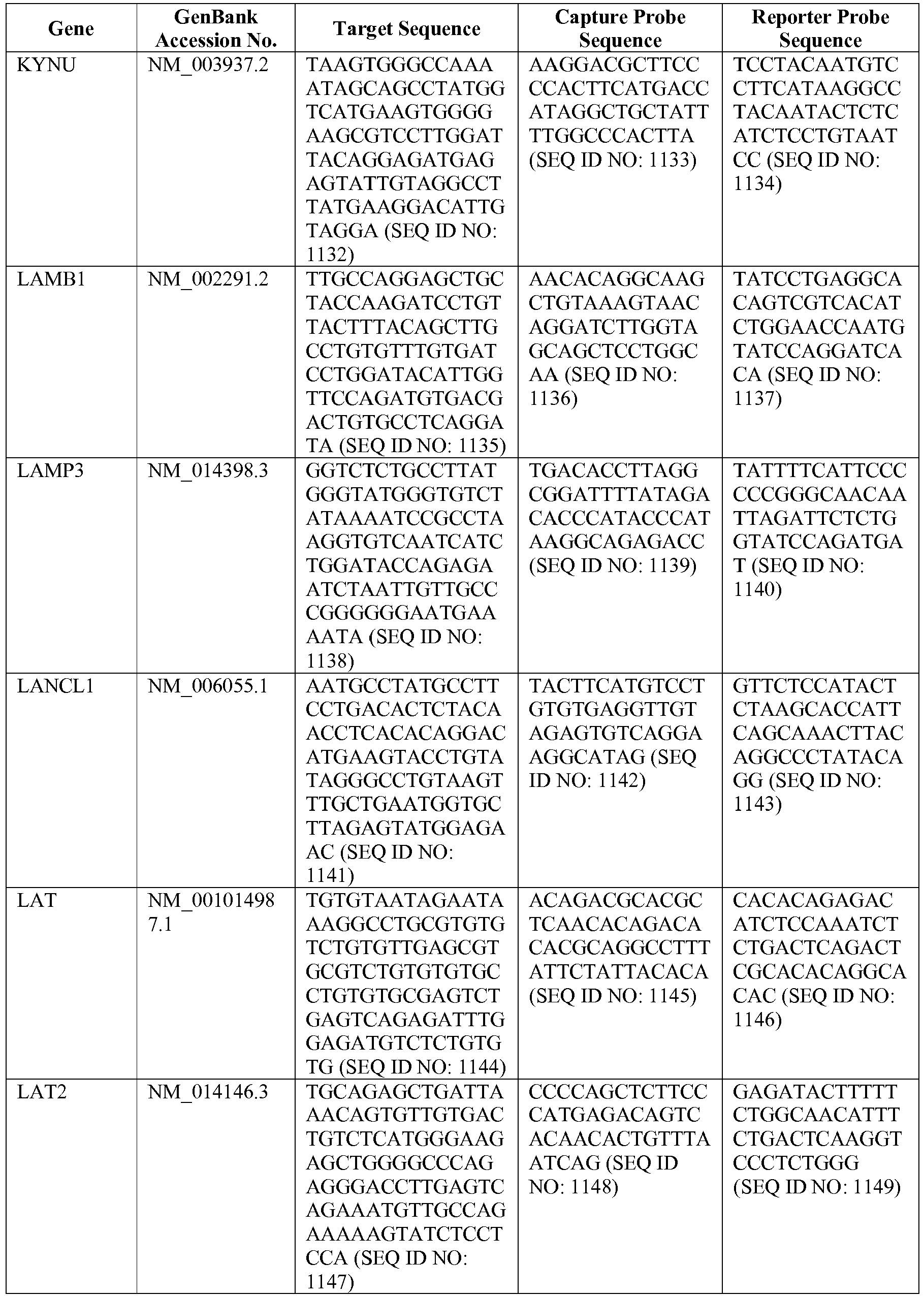 | Gene | GenBank Accession No. | Target Sequence | Capture Probe Sequence | Reporter Probe Sequence |
|---|---|---|---|---|
| KYNU | NM_003937.2 | TAAGTGGGCCAAAATAGCAGCCTATGGTCATGAAGTGGGGAAGCGTCCTTGGATTACAGGAGATGAGAGTATTGTAGGCCTTATGAAGGACATTGTAGGA (SEQ ID NO: 1132) | AAGGACGCTTCCCCACTTCATGACCATAGGCTGCTATTTTGGCCCACTTA (SEQ ID NO: 1133) | TCCTACAATGTCCTTCATAAGGCCTACAATACTCTCATCTCCTGTAATCC (SEQ ID NO: 1134) |
| LAMB1 | NM_002291.2 | TTGCCAGGAGCTGCTACCAAGATCCTGTTACTTTACAGCTTGCCTGTGTTTGTGATCCTGGATACATTGGTTCCAGATGTGACGACTGTGCCTCAGGATA (SEQ ID NO: 1135) | AACACAGGCAAGCTGTAAAGTAACAGGATCTTGGTAGCAGCTCCTGGCAA (SEQ ID NO: 1136) | TATCCTGAGGCACAGTCGTCACATCTGGAACCAATGTATCCAGGATCACA (SEQ ID NO: 1137) |
| LAMP3 | NM_014398.3 | GGTCTCTGCCTTATGGGTATGGGTGTCTATAAAATCCGCCTAAGGTGTCAATCATCTGGATACCAGAGAATCTAATTGTTGCCCGGGGGGAATGAAAATA (SEQ ID NO: 1138) | TGACACCTTAGGCGGATTTTATAGACACCCATACCCATAAGGCAGAGACC (SEQ ID NO: 1139) | TATTTTCATTCCCCCCGGGCAACAATTAGATTCTCTGGTATCCAGATGAT (SEQ ID NO: 1140) |
| LANCL1 | NM_006055.1 | AATGCCTATGCCTTCCTGACACTCTACAACCTCACACAGGACATGAAGTACCTGTATAGGGCCTGTAAGTTTGCTGAATGGTGCTTAGAGTATGGAGAAC (SEQ ID NO: 1141) | TACTTCATGTCCTGTGTGAGGTTGTAGAGTGTCAGGAAGGCATAG (SEQ ID NO: 1142) | GTTCTCCATACTCTAAGCACCATTCAGCAAACTTACAGGCCCTATACAGG (SEQ ID NO: 1143) |
| LAT | NM_001014987.1 | TGTGTAATAGAATAAAGGCCTGCGTGTGTCTGTGTTGAGCGTGCGTCTGTGTGTGCCTGTGTGCGAGTCTGAGTCAGAGATTTGGAGATGTCTCTGTGTG (SEQ ID NO: 1144) | ACAGACGCACGCTCAACACAGACACACGCAGGCCTTTATTCTATTACACA (SEQ ID NO: 1145) | CACACAGAGACATCTCCAAATCTCTGACTCAGACTCGCACACAGGCACAC (SEQ ID NO: 1146) |
| LAT2 | NM_014146.3 | TGCAGAGCTGATTAAACAGTGTTGTGACTGTCTCATGGGAAGAGCTGGGGCCCAGAGGGACCTTGAGTCAGAAATGTTGCCAGAAAAAGTATCTCCTCCA (SEQ ID NO: 1147) | CCCCAGCTCTTCCCATGAGACAGTCACAACACTGTTTAATCAG (SEQ ID NO: 1148) | GAGATACTTTTTCTGGCAACATTTCTGACTCAAGGTCCCTCTGGG (SEQ ID NO: 1149) |